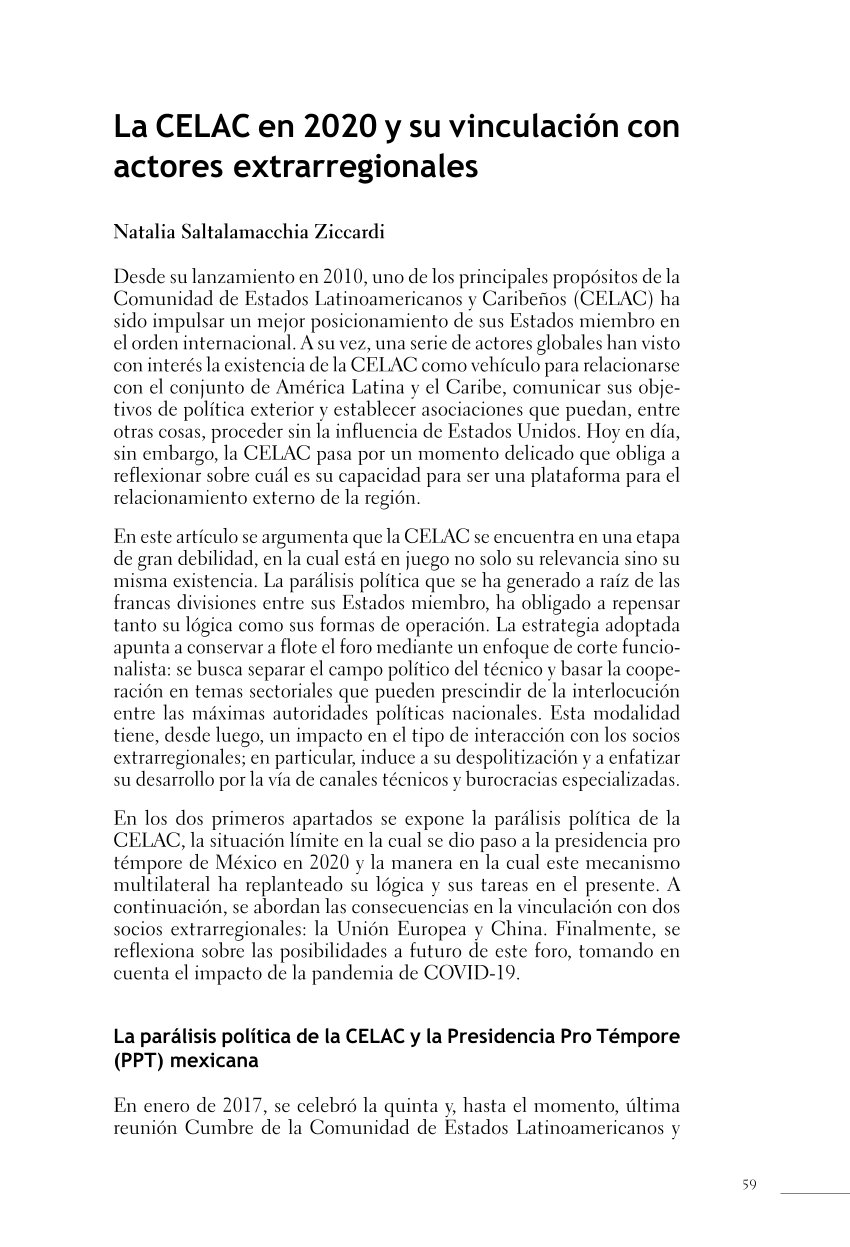 La CELAC en 2020 y su vinculación con actores extrarregionales

Natalia Saltalamacchia Ziccardi

Desde su lanzamiento en 2010, uno de los principales propósitos de la Comunidad de Estados Latinoamericanos y Caribeños (CELAC) ha sido impulsar un mejor posicionamiento de sus Estados miembro en el orden internacional. A su vez, una serie de actores globales han visto con interés la existencia de la CELAC como vehículo para relacionarse con el conjunto de América Latina y el Caribe, comunicar sus objetivos de política exterior y establecer asociaciones que puedan, entre otras cosas, proceder sin la influencia de Estados Unidos. Hoy en día, sin embargo, la CELAC pasa por un momento delicado que obliga a reflexionar sobre cuál es su capacidad para ser una plataforma para el relacionamiento externo de la región.

En este artículo se argumenta que la CELAC se encuentra en una etapa de gran debilidad, en la cual está en juego no solo su relevancia sino su misma existencia. La parálisis política que se ha generado a raíz de las francas divisiones entre sus Estados miembro, ha obligado a repensar tanto su lógica como sus formas de operación. La estrategia adoptada apunta a conservar a flote el foro mediante un enfoque de corte funcionalista: se busca separar el campo político del técnico y basar la cooperación en temas sectoriales que pueden prescindir de la interlocución entre las máximas autoridades políticas nacionales. Esta modalidad tiene, desde luego, un impacto en el tipo de interacción con los socios extrarregionales; en particular, induce a su despolitización y a enfatizar su desarrollo por la vía de canales técnicos y burocracias especializadas.

En los dos primeros apartados se expone la parálisis política de la CELAC, la situación límite en la cual se dio paso a la presidencia pro témpore de México en 2020 y la manera en la cual este mecanismo multilateral ha replanteado su lógica y sus tareas en el presente. A continuación, se abordan las consecuencias en la vinculación con dos socios extrarregionales: la Unión Europea y China. Finalmente, se reflexiona sobre las posibilidades a futuro de este foro, tomando en cuenta el impacto de la pandemia de COVID-19.

La parálisis política de la CELAC y la Presidencia Pro Témpore (PPT) mexicana

En enero de 2017, se celebró la quinta y, hasta el momento, última reunión Cumbre de la Comunidad de Estados Latinoamericanos y

59